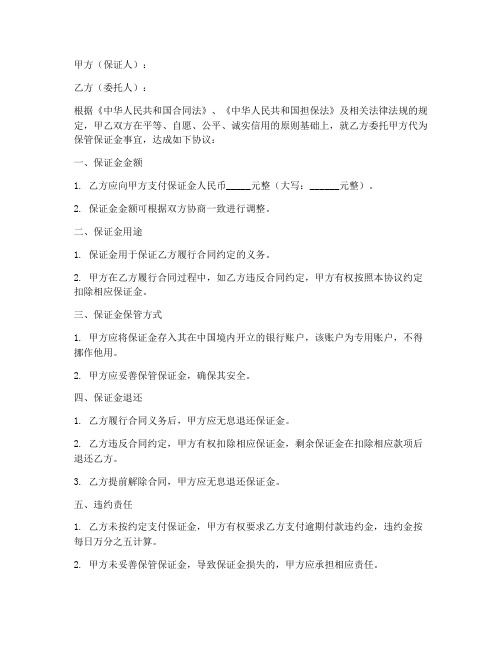 甲方（保证人）：

乙方（委托人）：

根据《中华人民共和国合同法》、《中华人民共和国担保法》及相关法律法规的规定，甲乙双方在平等、自愿、公平、诚实信用的原则基础上，就乙方委托甲方代为保管保证金事宜，达成如下协议：

一、保证金金额

1. 乙方应向甲方支付保证金人民币_____元整（大写：______元整）。

2. 保证金金额可根据双方协商一致进行调整。

二、保证金用途

1. 保证金用于保证乙方履行合同约定的义务。

2. 甲方在乙方履行合同过程中，如乙方违反合同约定，甲方有权按照本协议约定扣除相应保证金。

三、保证金保管方式

1. 甲方应将保证金存入其在中国境内开立的银行账户，该账户为专用账户，不得挪作他用。

2. 甲方应妥善保管保证金，确保其安全。

四、保证金退还

1. 乙方履行合同义务后，甲方应无息退还保证金。

2. 乙方违反合同约定，甲方有权扣除相应保证金，剩余保证金在扣除相应款项后退还乙方。

3. 乙方提前解除合同，甲方应无息退还保证金。

五、违约责任

1. 乙方未按约定支付保证金，甲方有权要求乙方支付逾期付款违约金，违约金按每日万分之五计算。

2. 甲方未妥善保管保证金，导致保证金损失的，甲方应承担相应责任。